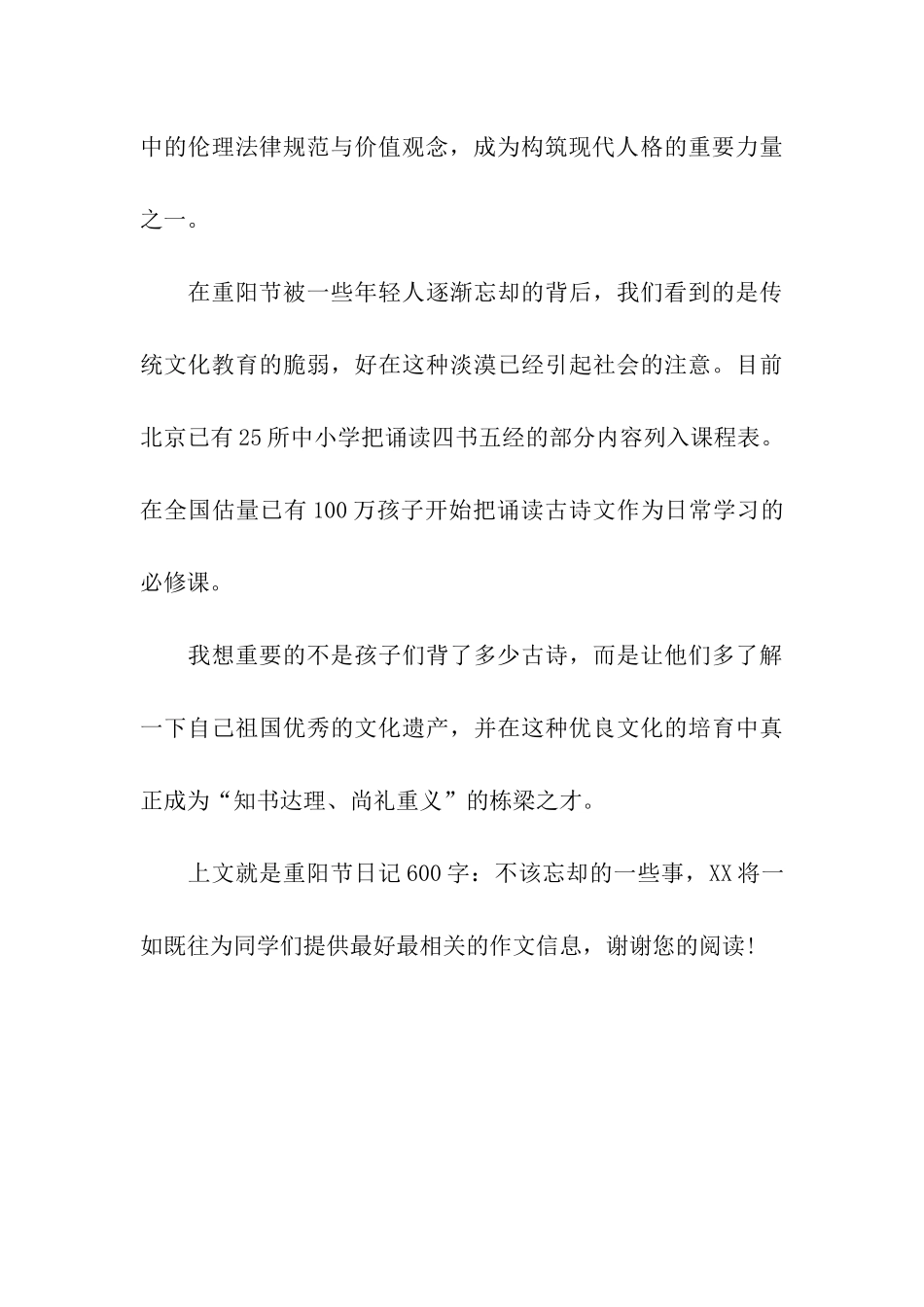 中的伦理法律规范与价值观念，成为构筑现代人格的重要力量之一。

在重阳节被一些年轻人逐渐忘却的背后，我们看到的是传统文化教育的脆弱，好在这种淡漠已经引起社会的注意。目前北京已有25所中小学把诵读四书五经的部分内容列入课程表。在全国估量已有100万孩子开始把诵读古诗文作为日常学习的必修课。

我想重要的不是孩子们背了多少古诗，而是让他们多了解一下自己祖国优秀的文化遗产，并在这种优良文化的培育中真正成为“知书达理、尚礼重义”的栋梁之才。

上文就是重阳节日记600字：不该忘却的一些事，XX将一如既往为同学们提供最好最相关的作文信息，谢谢您的阅读!